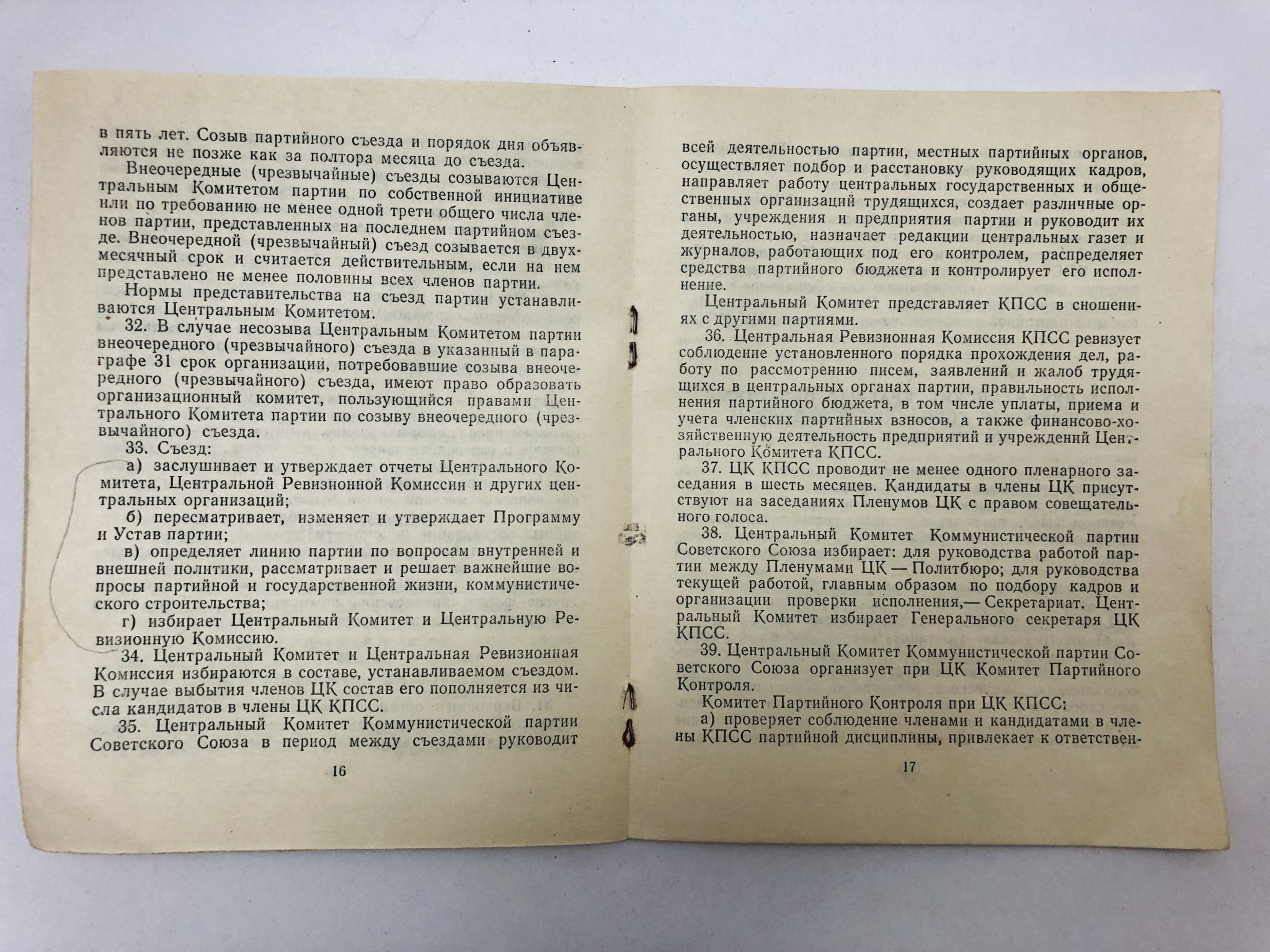 в пять лет. Созыв партийного съезда и порядок дня объявляются не позже как за полтора месяца до съезда.

Внеочередные (чрезвычайные) съезды созываются Центральным Комитетом партии по собственной инициативе или по требованию не менее одной трети общего числа членов партии, представленных на последнем партийном съезде. Внеочередной (чрезвычайный) съезд созывается в двухмесячный срок и считается действительным, если на нем представлено не менее половины всех членов партии.

Нормы представительства на съезд партии устанавливаются Центральным Комитетом.

32. В случае несозыва Центральным Комитетом партии внеочередного (чрезвычайного) съезда в указанный в параграфе 31 срок организации, потребовавшие созыва внеочередного (чрезвычайного) съезда, имеют право образовать организационный комитет, пользующийся правами Центрального Комитета партии по созыву внеочередного (чрезвычайного) съезда.

33. Съезд:

а) заслушивает и утверждает отчеты Центрального Комитета, Центральной Ревизионной Комиссии и других центральных организаций;

б) пересматривает, изменяет и утверждает Программу и Устав партии;

в) определяет линию партии по вопросам внутренней и внешней политики, рассматривает и решает важнейшие вопросы партийной и государственной жизни, коммунистического строительства;

г) избирает Центральный Комитет и Центральную Ревизионную Комиссию.

34. Центральный Комитет и Центральная Ревизионная Комиссия избираются в составе, устанавливаемом съездом. В случае выбытия членов ЦК состав его пополняется из числа кандидатов в члены ЦК КПСС.

35. Центральный Комитет Коммунистической партии Советского Союза в период между съездами руководит

16

всей деятельностью партии, местных партийных органов, осуществляет подбор и расстановку руководящих кадров, направляет работу центральных государственных и общественных организаций трудящихся, создает различные органы, учреждения и предприятия партии и руководит их деятельностью, назначает редакции центральных газет и журналов, работающих под его контролем, распределяет средства партийного бюджета и контролирует его исполнение.

Центральный Комитет представляет КПСС в сношениях с другими партиями.

36. Центральная Ревизионная Комиссия КПСС ревизует соблюдение установленного порядка прохождения дел, работу по рассмотрению писем, заявлений и жалоб трудящихся в центральных органах партии, правильность исполнения партийного бюджета, в том числе уплаты, приема и учета членских партийных взносов, а также финансово-хозяйственную деятельность предприятий и учреждений Центрального Комитета КПСС.

37. ЦК КПСС проводит не менее одного пленарного заседания в шесть месяцев. Кандидаты в члены ЦК присутствуют на заседаниях Пленумов ЦК с правом совещательного голоса.

38. Центральный Комитет Коммунистической партии Советского Союза избирает: для руководства работой партии между Пленумами ЦК — Политбюро; для руководства текущей работой, главным образом по подбору кадров и организации проверки исполнения,— Секретариат. Центральный Комитет избирает Генерального секретаря ЦК КПСС.

39. Центральный Комитет Коммунистической партии Советского Союза организует при ЦК Комитет Партийного Контроля.

Комитет Партийного Контроля при ЦК КПСС:

а) проверяет соблюдение членами и кандидатами в члены КПСС партийной дисциплины, привлекает к ответствен-

17